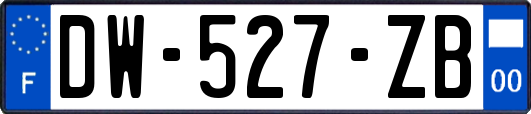 F
DW-527-ZB
00